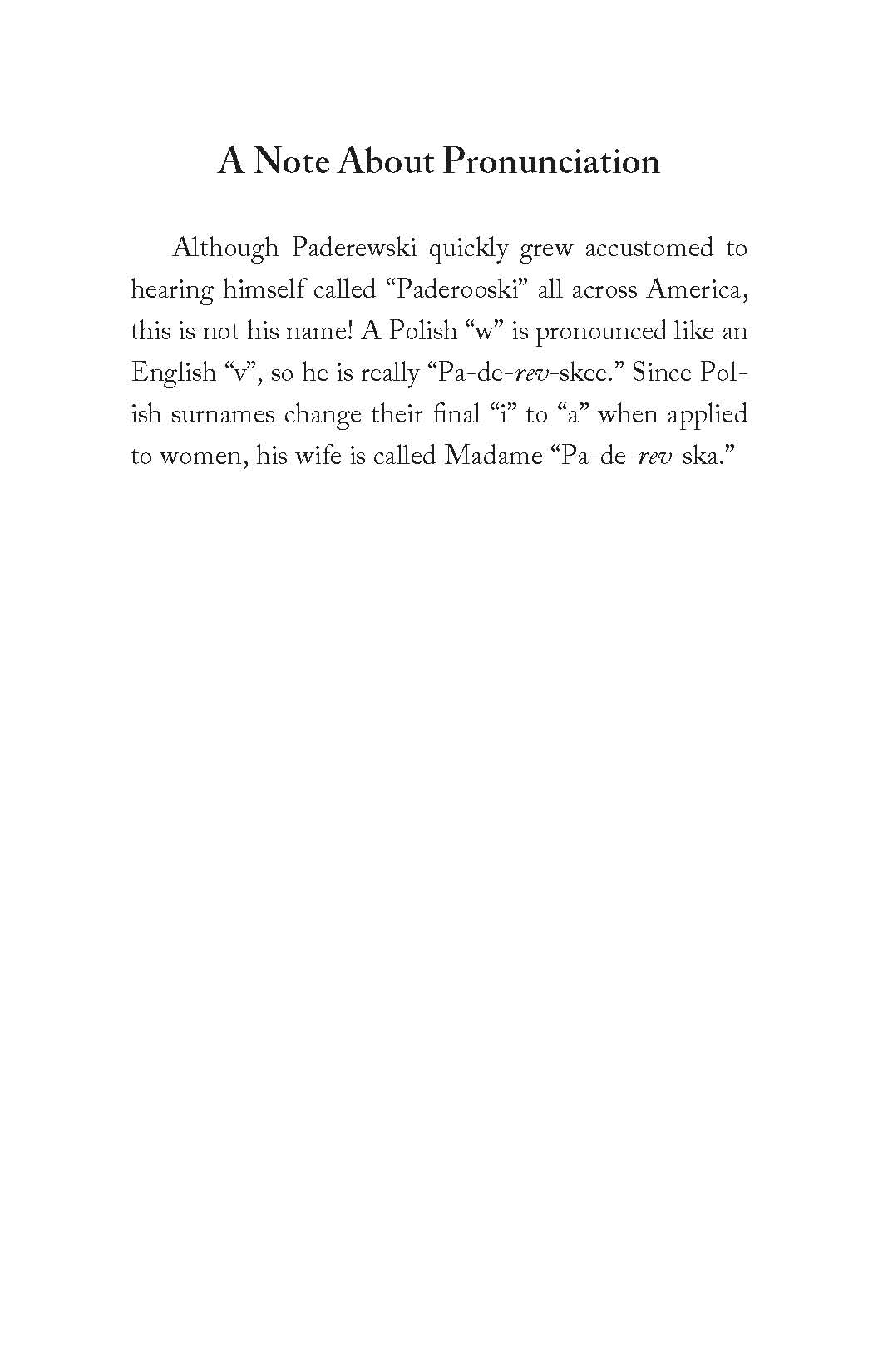 A Note About Pronunciation

Although Paderewski quickly grew accustomed to hearing himself called “Paderooski” all across America, this is not his name! A Polish “w” is pronounced like an English “v”, so he is really “Pa-de-rev-skee.” Since Polish surnames change their final “i” to “a” when applied to women, his wife is called Madame “Pa-de-rev-ska.”